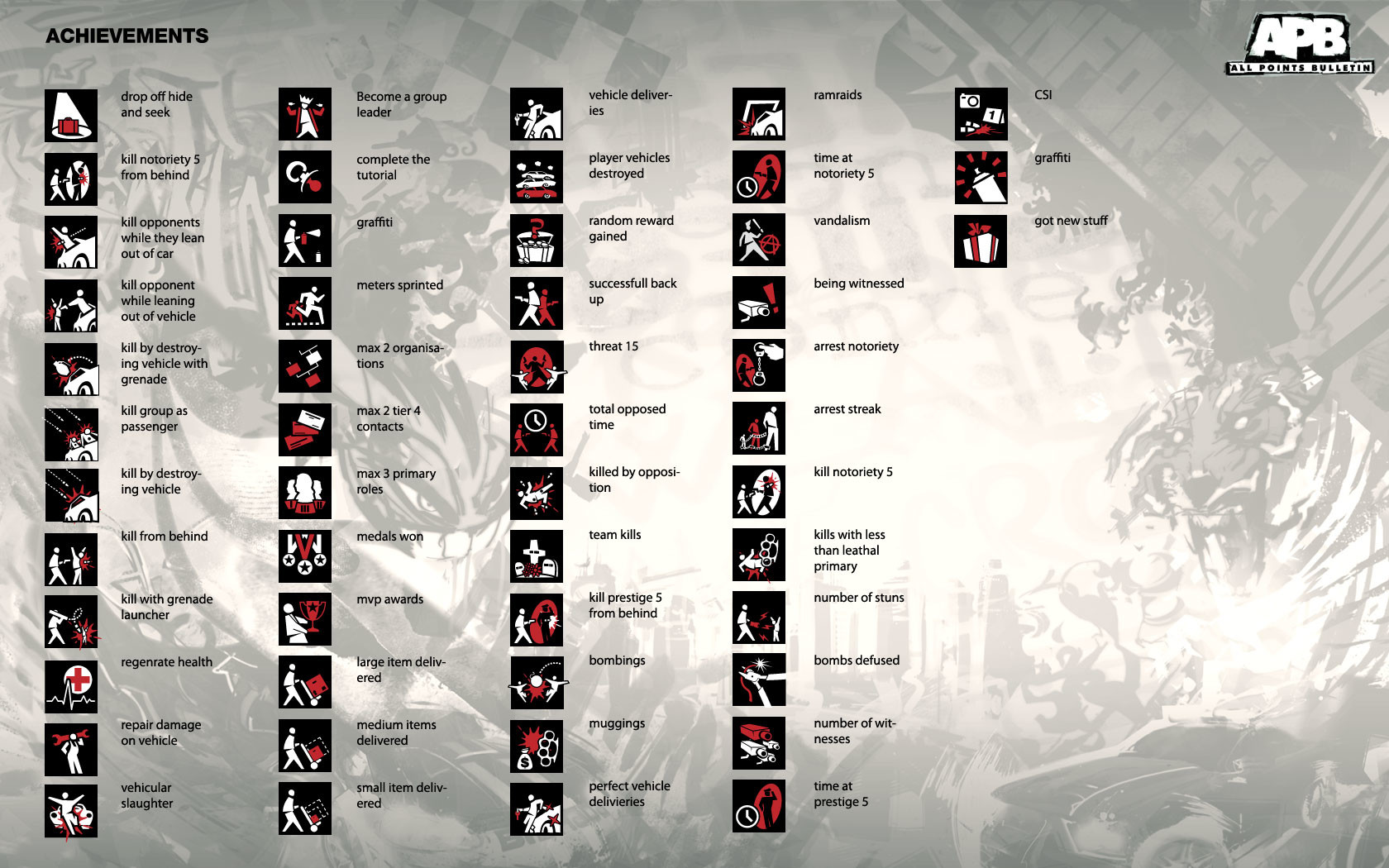 ACHIEVEMENTS

APB
ALL POINTS BULLETIN

drop off hide and seek

kill notoriety 5 from behind

kill opponents while they lean out of car

kill opponent while leaning out of vehicle

kill by destroying vehicle with grenade

kill group as passenger

kill by destroying vehicle

kill from behind

kill with grenade launcher

regenrate health

repair damage on vehicle

vehicular slaughter

Become a group leader

complete the tutorial

graffiti

meters sprinted

max 2 organisations

max 2 tier 4 contacts

max 3 primary roles

medals won

mvp awards

large item delivered

medium items delivered

small item delivered

vehicle deliveries

player vehicles destroyed

random reward gained

successfull back up

threat 15

total opposed time

killed by opposition

team kills

kill prestige 5 from behind

bombings

muggings

perfect vehicle delivieries

ramraids

time at notoriety 5

vandalism

being witnessed

arrest notoriety

arrest streak

kill notoriety 5

kills with less than leathal primary

number of stuns

bombs defused

number of witnesses

time at prestige 5

CSI

graffiti

got new stuff